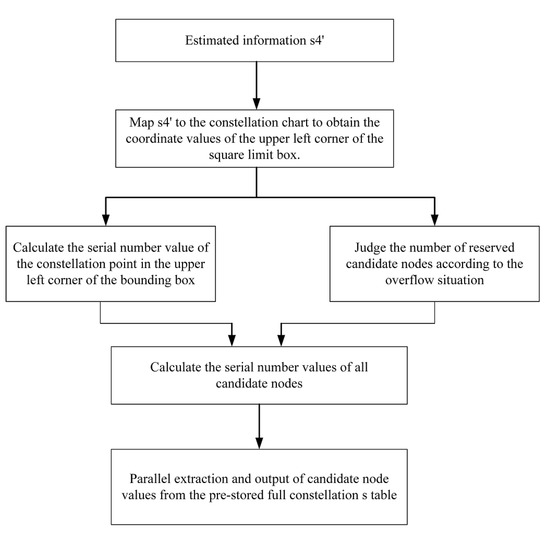 Estimated information s4'

Map s4' to the constellation chart to obtain the coordinate values of the upper left corner of the square limit box.

Calculate the serial number value of the constellation point in the upper left corner of the bounding box

Judge the number of reserved candidate nodes according to the overflow situation

Calculate the serial number values of all candidate nodes

Parallel extraction and output of candidate node values from the pre-stored full constellation s table